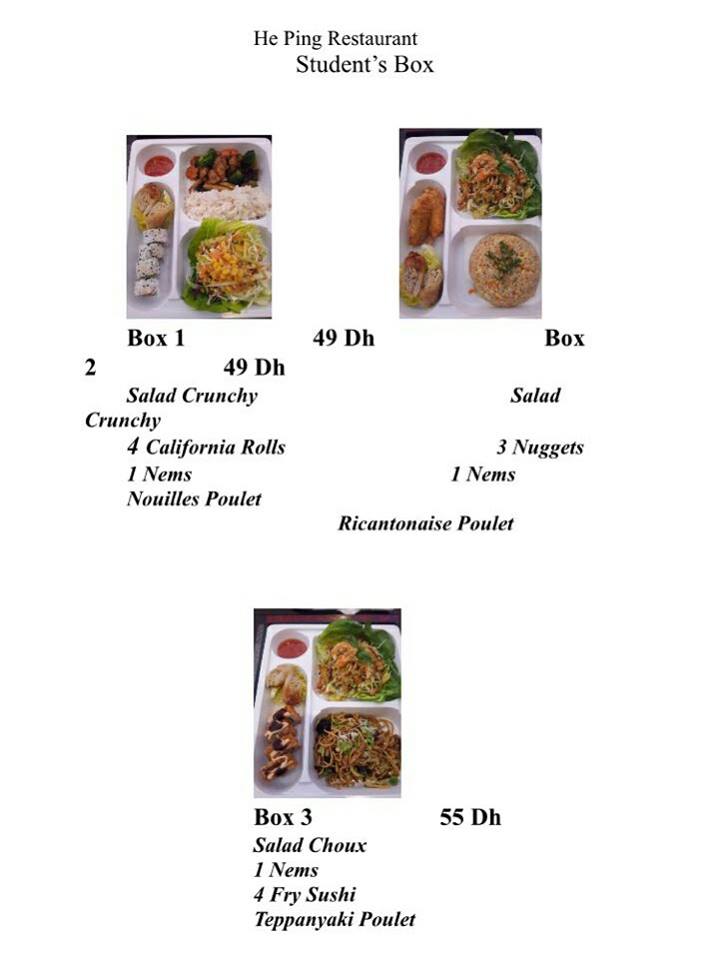 He Ping Restaurant
Student's Box

Box 1 49 Dh Box
2 49 Dh
Salad Crunchy Salad
Crunchy
4 California Rolls 3 Nuggets
1 Nems 1 Nems
Nouilles Poulet
Ricantonaise Poulet

Box 3 55 Dh
Salad Choux
1 Nems
4 Fry Sushi
Teppanyaki Poulet